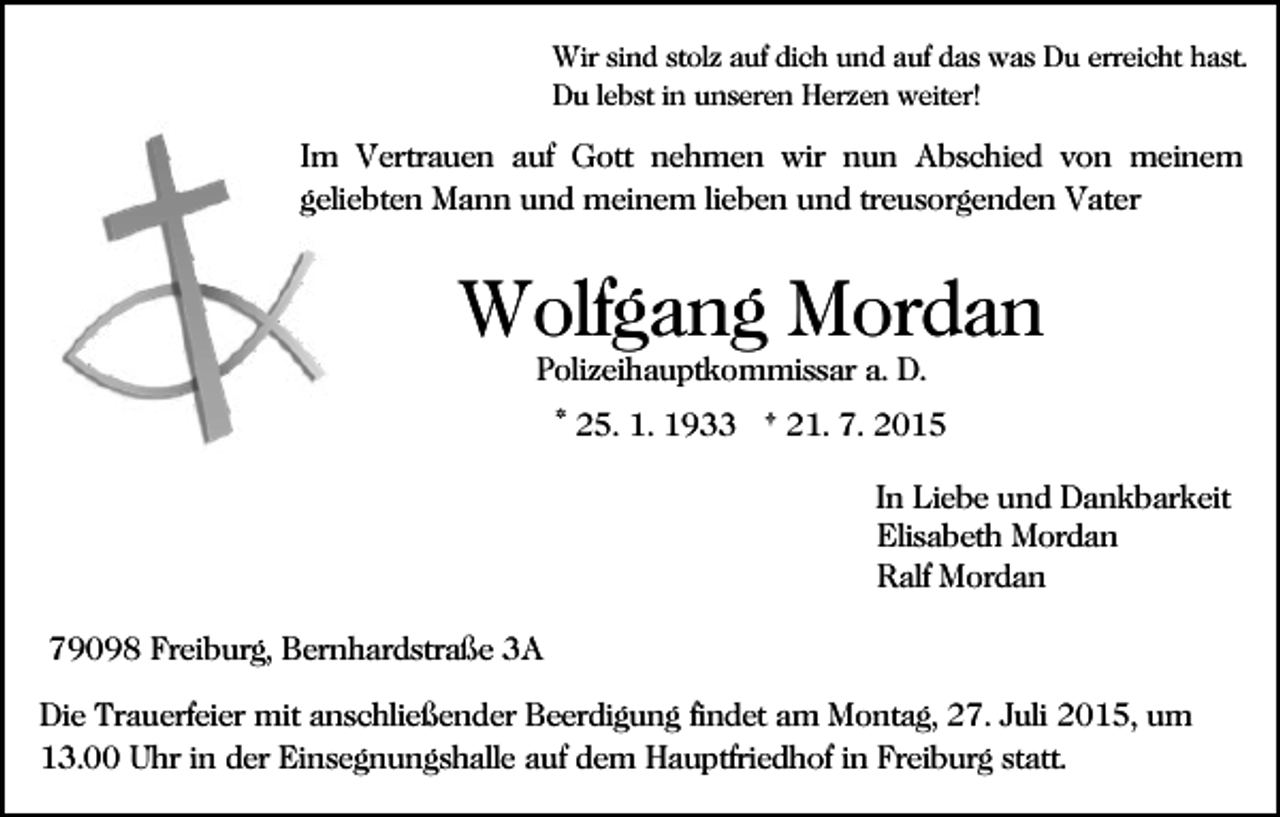 Wir sind stolz auf dich und auf das was Du erreicht hast. Du lebst in unseren Herzen weiter!

Im Vertrauen auf Gott nehmen wir nun Abschied von meinem geliebten Mann und meinem lieben und treusorgenden Vater

Wolfgang Mordan

Polizeihauptkommissar a. D.

* 25. 1. 1933 † 21. 7. 2015

In Liebe und Dankbarkeit
Elisabeth Mordan
Ralf Mordan

79098 Freiburg, Bernhardstraße 3A

Die Trauerfeier mit anschließender Beerdigung findet am Montag, 27. Juli 2015, um 13.00 Uhr in der Einsegnungshalle auf dem Hauptfriedhof in Freiburg statt.